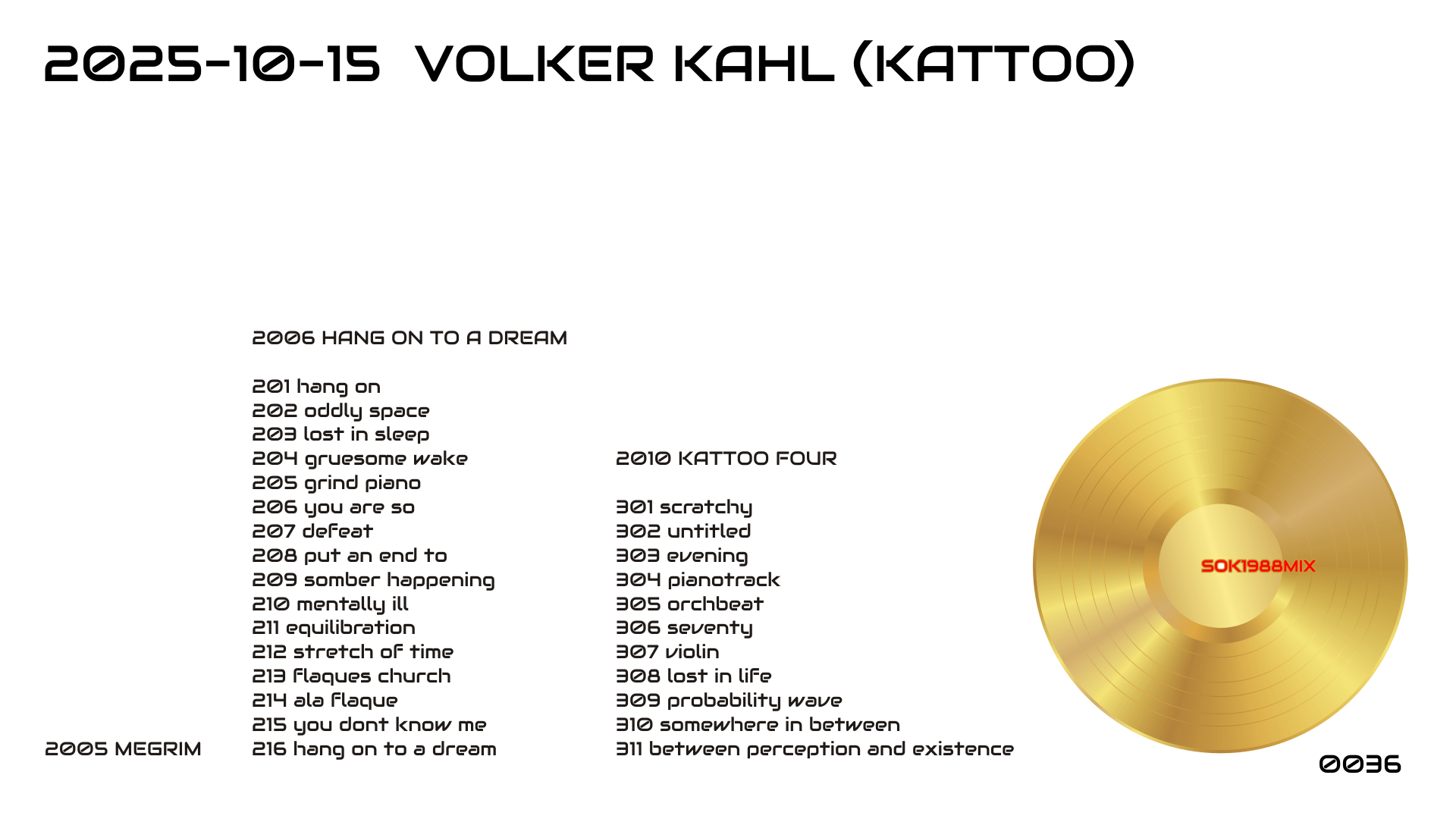 2025-10-15 VOLKER KAHL (KATTOO)

2005 MEGRIM

2006 HANG ON TO A DREAM

201 hang on
202 oddly space
203 lost in sleep
204 gruesome wake
205 grind piano
206 you are so
207 defeat
208 put an end to
209 somber happening
210 mentally ill
211 equilibration
212 stretch of time
213 flaques church
214 ala flaque
215 you dont know me
216 hang on to a dream

2010 KATTOO FOUR

301 scratchy
302 untitled
303 evening
304 pianotrack
305 orchbeat
306 seventy
307 violin
308 lost in life
309 probability wave
310 somewhere in between
311 between perception and existence

SOK1988MIX

0036